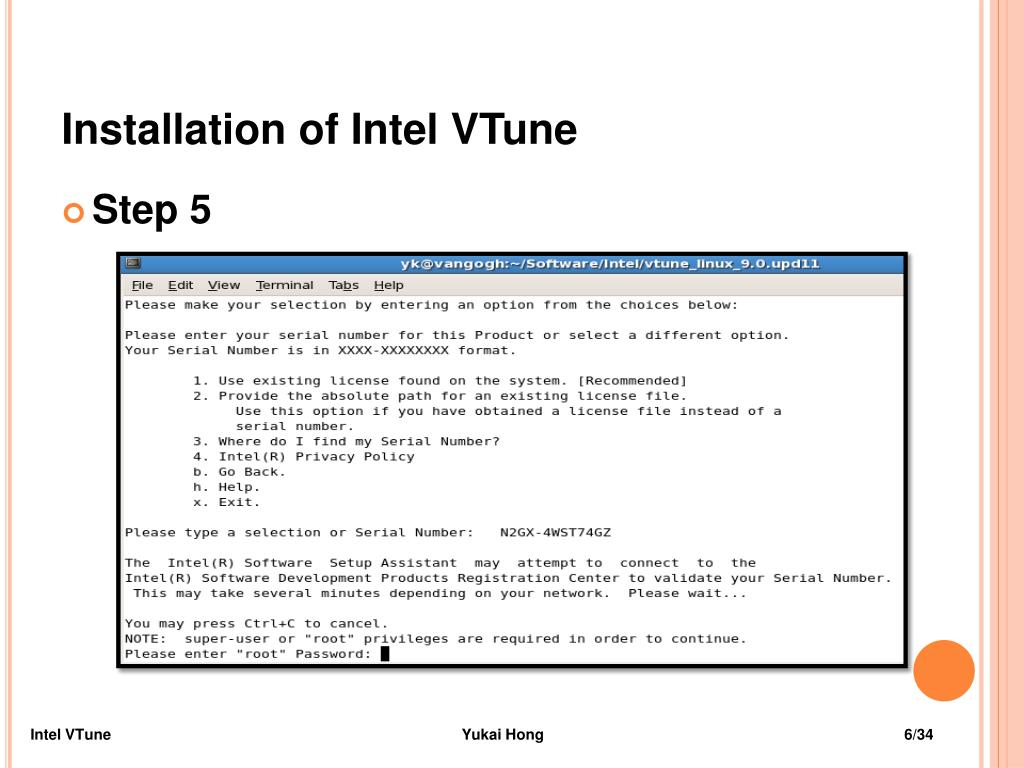 Installation of Intel VTune

Step 5

yk@vangogh:~/Software/Intel/vtune_linux_9.0.upd11

File Edit View Terminal Tabs Help

Please make your selection by entering an option from the choices below:

Please enter your serial number for this Product or select a different option.
Your Serial Number is in XXXX-XXXXXXXX format.

1. Use existing license found on the system. [Recommended]
2. Provide the absolute path for an existing license file.
Use this option if you have obtained a license file instead of a serial number.
3. Where do I find my Serial Number?
4. Intel(R) Privacy Policy
b. Go Back.
h. Help.
x. Exit.

Please type a selection or Serial Number: N2GX-4WST74GZ

The Intel(R) Software Setup Assistant may attempt to connect to the Intel(R) Software Development Products Registration Center to validate your Serial Number. This may take several minutes depending on your network. Please wait...

You may press Ctrl+C to cancel.
NOTE: super-user or "root" privileges are required in order to continue.
Please enter "root" Password:

Intel VTune

Yukai Hong

6/34